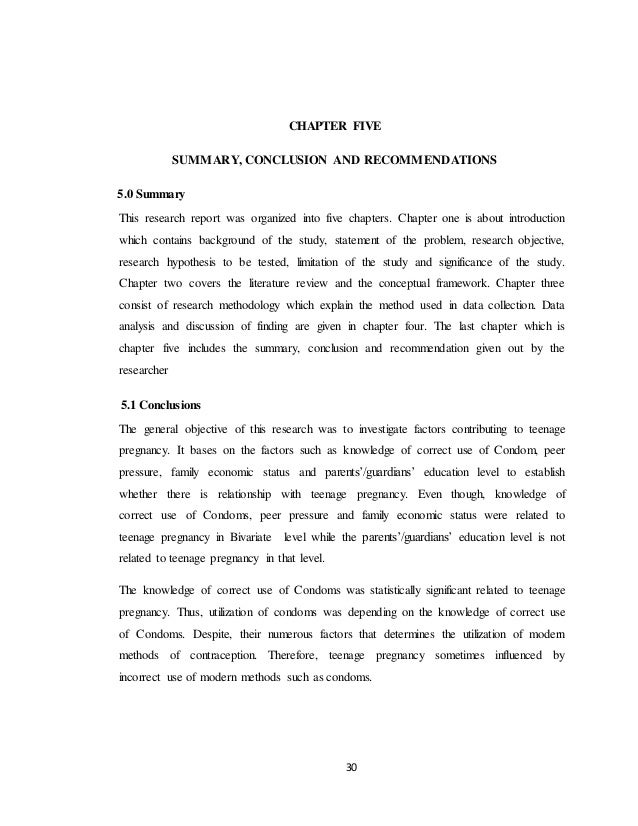 CHAPTER FIVE

SUMMARY, CONCLUSION AND RECOMMENDATIONS

5.0 Summary

This research report was organized into five chapters. Chapter one is about introduction which contains background of the study, statement of the problem, research objective, research hypothesis to be tested, limitation of the study and significance of the study. Chapter two covers the literature review and the conceptual framework. Chapter three consist of research methodology which explain the method used in data collection. Data analysis and discussion of finding are given in chapter four. The last chapter which is chapter five includes the summary, conclusion and recommendation given out by the researcher

5.1 Conclusions

The general objective of this research was to investigate factors contributing to teenage pregnancy. It bases on the factors such as knowledge of correct use of Condom, peer pressure, family economic status and parents'/guardians' education level to establish whether there is relationship with teenage pregnancy. Even though, knowledge of correct use of Condoms, peer pressure and family economic status were related to teenage pregnancy in Bivariate level while the parents'/guardians' education level is not related to teenage pregnancy in that level.

The knowledge of correct use of Condoms was statistically significant related to teenage pregnancy. Thus, utilization of condoms was depending on the knowledge of correct use of Condoms. Despite, their numerous factors that determines the utilization of modern methods of contraception. Therefore, teenage pregnancy sometimes influenced by incorrect use of modern methods such as condoms.

30